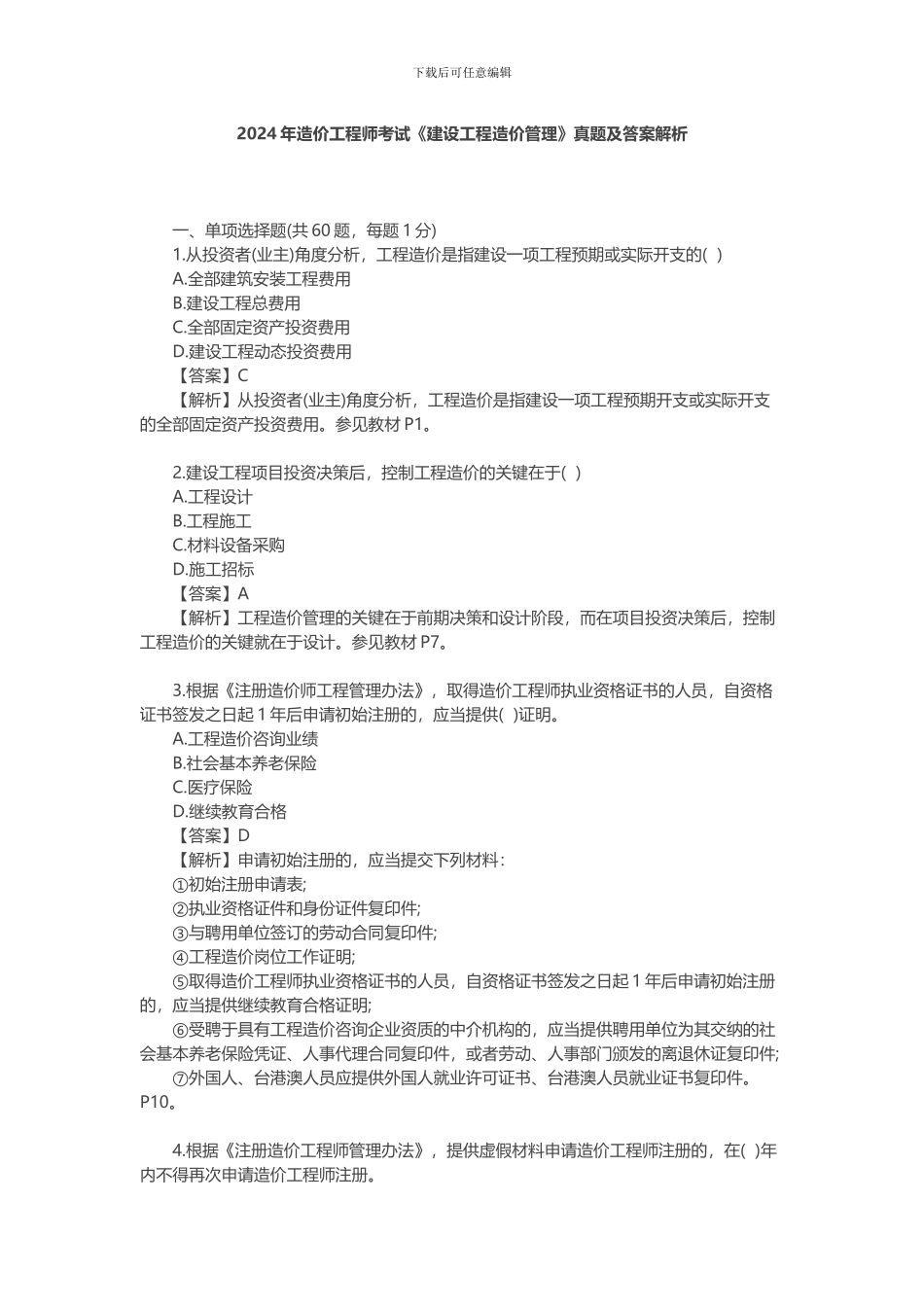 下载后可任意编辑

2024年造价工程师考试《建设工程造价管理》真题及答案解析

一、单项选择题(共60题，每题1分)

1.从投资者(业主)角度分析，工程造价是指建设一项工程预期或实际开支的( )

A.全部建筑安装工程费用

B.建设工程总费用

C.全部固定资产投资费用

D.建设工程动态投资费用

【答案】C

【解析】从投资者(业主)角度分析，工程造价是指建设一项工程预期开支或实际开支的全部固定资产投资费用。参见教材P1。

2.建设工程项目投资决策后，控制工程造价的关键在于( )

A.工程设计

B.工程施工

C.材料设备采购

D.施工招标

【答案】A

【解析】工程造价管理的关键在于前期决策和设计阶段，而在项目投资决策后，控制工程造价的关键就在于设计。参见教材P7。

3.根据《注册造价师工程管理办法》，取得造价工程师执业资格证书的人员，自资格证书签发之日起1年后申请初始注册的，应当提供( )证明。

A.工程造价咨询业绩

B.社会基本养老保险

C.医疗保险

D.继续教育合格

【答案】D

【解析】申请初始注册的，应当提交下列材料：

①初始注册申请表;

②执业资格证件和身份证件复印件;

③与聘用单位签订的劳动合同复印件;

④工程造价岗位工作证明;

⑤取得造价工程师执业资格证书的人员，自资格证书签发之日起1年后申请初始注册的，应当提供继续教育合格证明;

⑥受聘于具有工程造价咨询企业资质的中介机构的，应当提供聘用单位为其交纳的社会基本养老保险凭证、人事代理合同复印件，或者劳动、人事部门颁发的离退休证复印件;

⑦外国人、台港澳人员应提供外国人就业许可证书、台港澳人员就业证书复印件。P10。

4.根据《注册造价工程师管理办法》，提供虚假材料申请造价工程师注册的，在( )年内不得再次申请造价工程师注册。